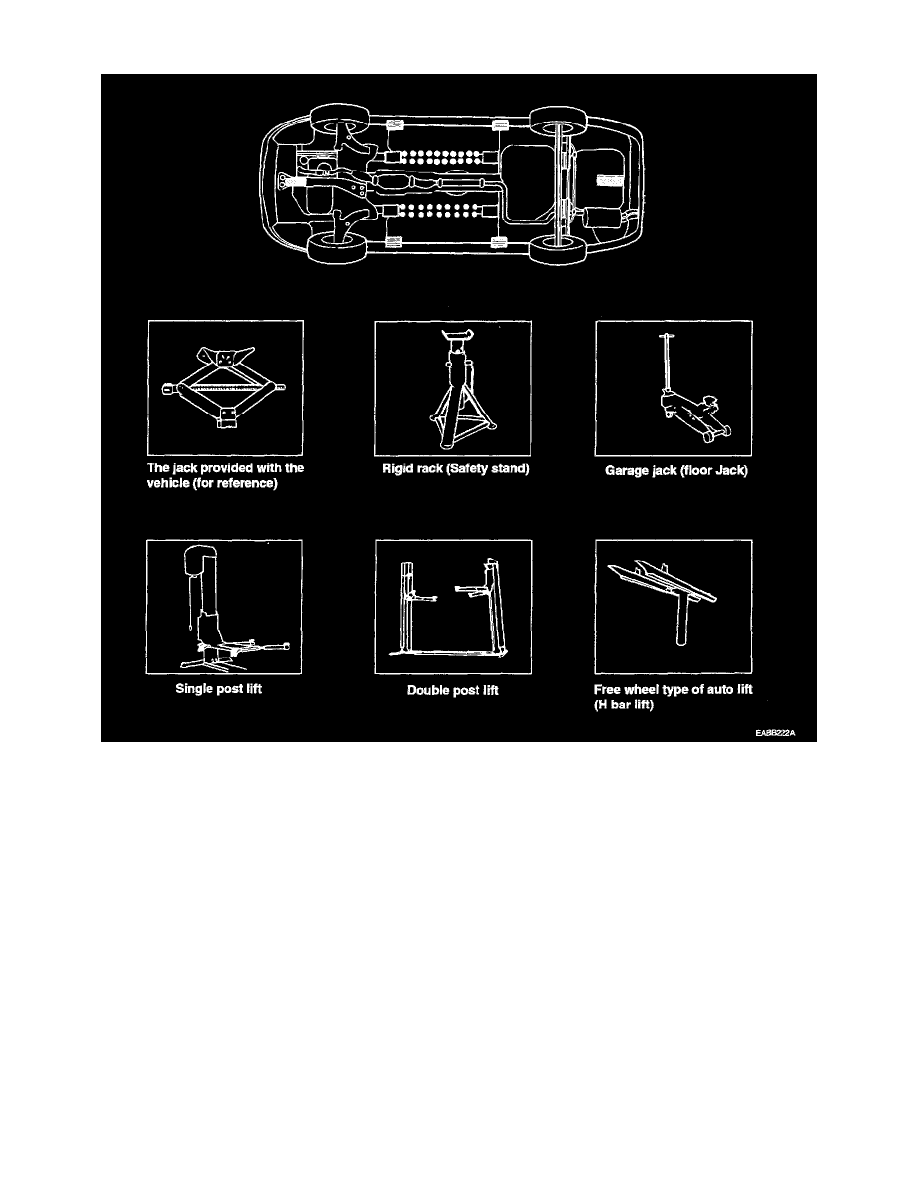 The jack provided with the vehicle (for reference)

Rigid rack (Safety stand)

Garage jack (floor Jack)

Single post lift

Double post lift

Free wheel type of auto lift (H bar lift)

EABB222A